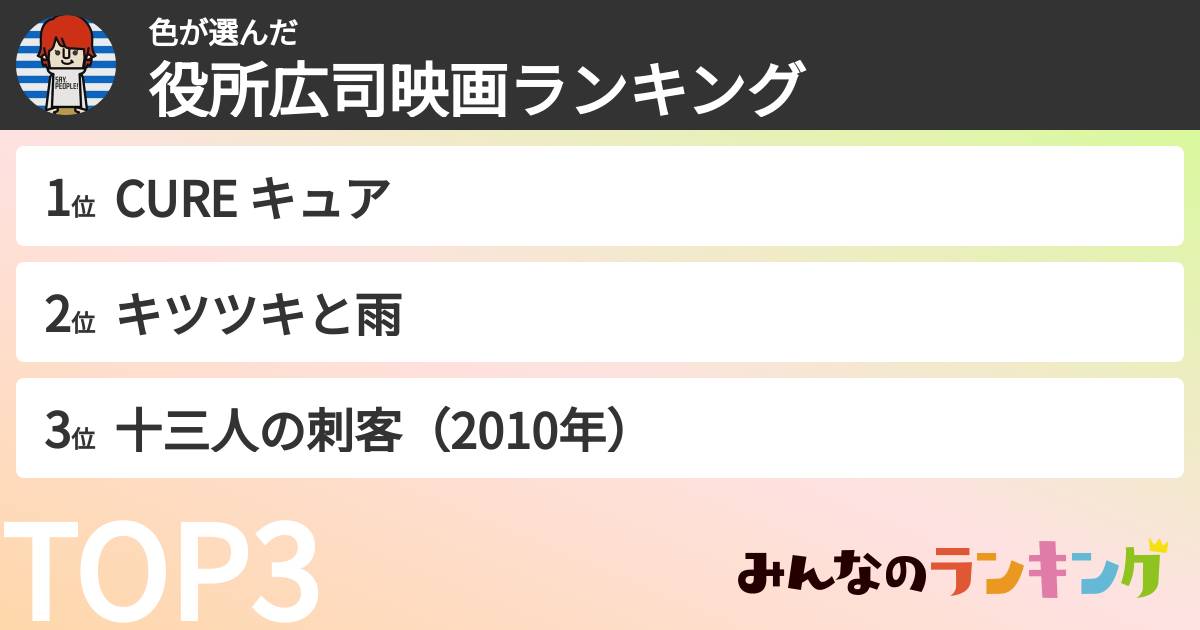 SAY PEOPLE!

色が選んだ
役所広司映画ランキング

1位 CURE キュア

2位 キツツキと雨

3位 十三人の刺客（2010年）

TOP3

みんなのランキング